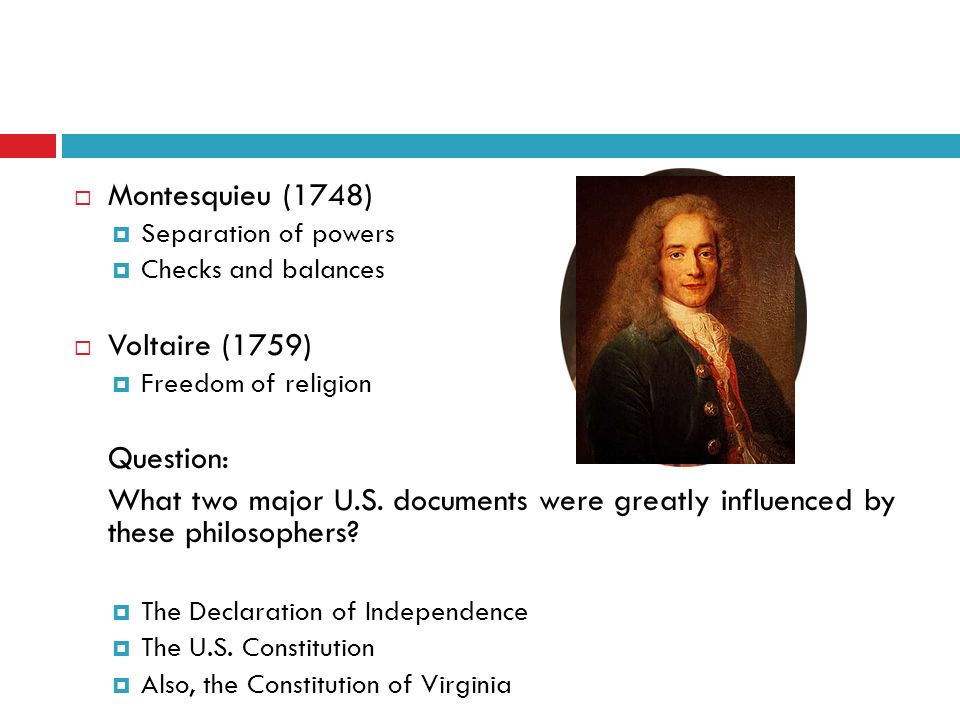 Montesquieu (1748)

Separation of powers

Checks and balances

Voltaire (1759)

Freedom of religion

Question:

What two major U.S. documents were greatly influenced by these philosophers?

The Declaration of Independence

The U.S. Constitution

Also, the Constitution of Virginia